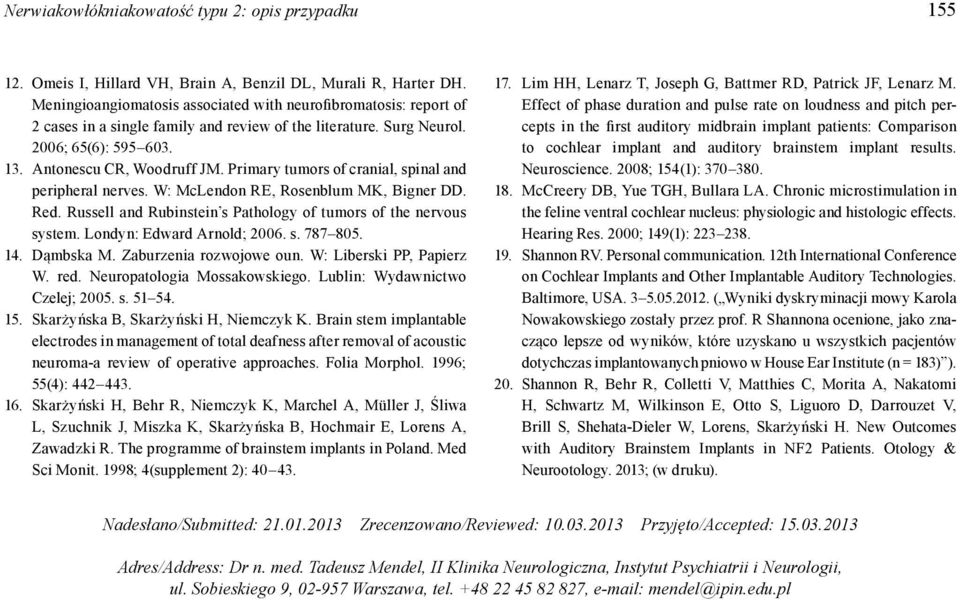 Nerwiakowłókniakowatość typu 2: opis przypadku

155

12. Omeis I, Hillard VH, Brain A, Benzil DL, Murali R, Harter DH. Meningioangiomatosis associated with neurofibromatosis: report of 2 cases in a single family and review of the literature. Surg Neurol. 2006; 65(6): 595–603.

13. Antonescu CR, Woodruff JM. Primary tumors of cranial, spinal and peripheral nerves. W: McLendon RE, Rosenblum MK, Bigner DD. Red. Russell and Rubinstein's Pathology of tumors of the nervous system. Londyn: Edward Arnold; 2006. s. 787–805.

14. Dąmbska M. Zaburzenia rozwojowe oun. W: Liberski PP, Papierz W. red. Neuropatologia Mossakowskiego. Lublin: Wydawnictwo Czelej; 2005. s. 51–54.

15. Skarżyńska B, Skarżyński H, Niemczyk K. Brain stem implantable electrodes in management of total deafness after removal of acoustic neuroma-a review of operative approaches. Folia Morphol. 1996; 55(4): 442–443.

16. Skarżyński H, Behr R, Niemczyk K, Marchel A, Müller J, Śliwa L, Szuchnik J, Miszka K, Skarżyńska B, Hochmair E, Lorens A, Zawadzki R. The programme of brainstem implants in Poland. Med Sci Monit. 1998; 4(supplement 2): 40–43.

17. Lim HH, Lenarz T, Joseph G, Battmer RD, Patrick JF, Lenarz M. Effect of phase duration and pulse rate on loudness and pitch percepts in the first auditory midbrain implant patients: Comparison to cochlear implant and auditory brainstem implant results. Neuroscience. 2008; 154(1): 370–380.

18. McCreery DB, Yue TGH, Bullara LA. Chronic microstimulation in the feline ventral cochlear nucleus: physiologic and histologic effects. Hearing Res. 2000; 149(1): 223–238.

19. Shannon RV. Personal communication. 12th International Conference on Cochlear Implants and Other Implantable Auditory Technologies. Baltimore, USA. 3–5.05.2012. („Wyniki dyskryminacji mowy Karola Nowakowskiego zostały przez prof. R Shannona ocenione, jako znacząco lepsze od wyników, które uzyskano u wszystkich pacjentów dotychczas implantowanych pniowo w House Ear Institute (n = 183)”).

20. Shannon R, Behr R, Colletti V, Matthies C, Morita A, Nakatomi H, Schwartz M, Wilkinson E, Otto S, Liguoro D, Darrouzet V, Brill S, Shehata-Dieler W, Lorens, Skarżyński H. New Outcomes with Auditory Brainstem Implants in NF2 Patients. Otology & Neurootology. 2013; (w druku).

Nadesłano/Submitted: 21.01.2013 Zrecenzowano/Reviewed: 10.03.2013 Przyjęto/Accepted: 15.03.2013

Adres/Address: Dr n. med. Tadeusz Mendel, II Klinika Neurologiczna, Instytut Psychiatrii i Neurologii, ul. Sobieskiego 9, 02-957 Warszawa, tel. +48 22 45 82 827, e-mail: mendel@ipin.edu.pl